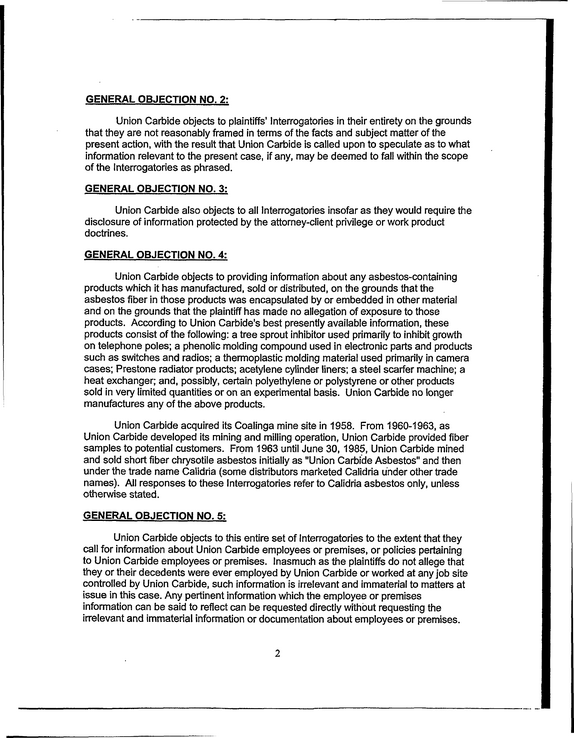 GENERAL OBJECTION NO. 2:

Union Carbide objects to plaintiffs' Interrogatories in their entirety on the grounds that they are not reasonably framed in terms of the facts and subject matter of the present action, with the result that Union Carbide is called upon to speculate as to what information relevant to the present case, if any, may be deemed to fall within the scope of the Interrogatories as phrased.

GENERAL OBJECTION NO. 3:

Union Carbide also objects to all Interrogatories insofar as they would require the disclosure of information protected by the attorney-client privilege or work product doctrines.

GENERAL OBJECTION NO. 4:

Union Carbide objects to providing information about any asbestos-containing products which it has manufactured, sold or distributed, on the grounds that the asbestos fiber in those products was encapsulated by or embedded in other material and on the grounds that the plaintiff has made no allegation of exposure to those products. According to Union Carbide's best presently available information, these products consist of the following: a tree sprout inhibitor used primarily to inhibit growth on telephone poles; a phenolic molding compound used in electronic parts and products such as switches and radios; a thermoplastic molding material used primarily in camera cases; Prestone radiator products; acetylene cylinder liners; a steel scarfer machine; a heat exchanger; and, possibly, certain polyethylene or polystyrene or other products sold in very limited quantities or on an experimental basis. Union Carbide no longer manufactures any of the above products.

Union Carbide acquired its Coalinga mine site in 1958. From 1960-1963, as Union Carbide developed its mining and milling operation, Union Carbide provided fiber samples to potential customers. From 1963 until June 30, 1985, Union Carbide mined and sold short fiber chrysotile asbestos initially as "Union Carbide Asbestos" and then under the trade name Calidria (some distributors marketed Calidria under other trade names). All responses to these Interrogatories refer to Calidria asbestos only, unless otherwise stated.

GENERAL OBJECTION NO. 5:

Union Carbide objects to this entire set of Interrogatories to the extent that they call for information about Union Carbide employees or premises, or policies pertaining to Union Carbide employees or premises. Inasmuch as the plaintiffs do not allege that they or their decedents were ever employed by Union Carbide or worked at any job site controlled by Union Carbide, such information is irrelevant and immaterial to matters at issue in this case. Any pertinent information which the employee or premises information can be said to reflect can be requested directly without requesting the irrelevant and immaterial information or documentation about employees or premises.

2